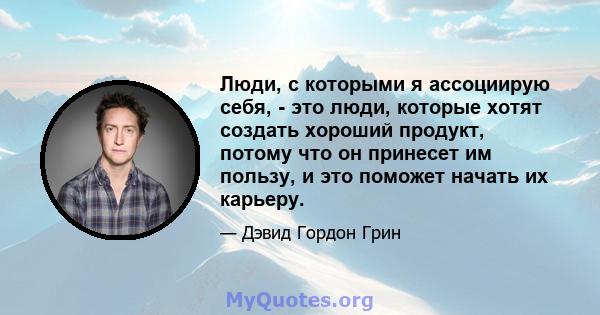 Люди, с которыми я ассоциирую себя, - это люди, которые хотят создать хороший продукт, потому что он принесет им пользу, и это поможет начать их карьеру.

— Дэвид Гордон Грин

MyQuotes.org